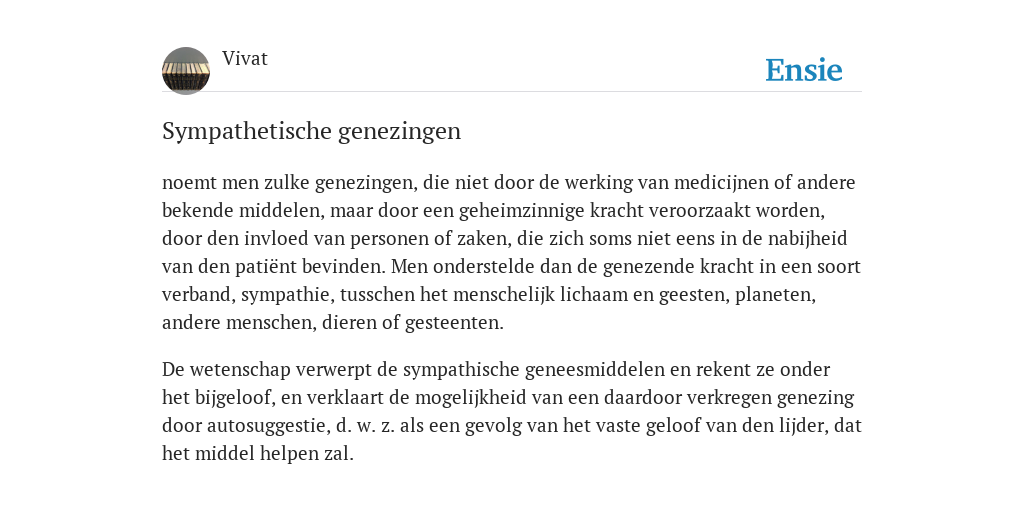 Vivat

Ensie

Sympathetische genezingen

noemt men zulke genezingen, die niet door de werking van medicijnen of andere bekende middelen, maar door een geheimzinnige kracht veroorzaakt worden, door den invloed van personen of zaken, die zich soms niet eens in de nabijheid van den patiënt bevinden. Men onderstelde dan de genezende kracht in een soort verband, sympathie, tusschen het menschelijk lichaam en geesten, planeten, andere menschen, dieren of gesteenten.

De wetenschap verwerpt de sympathische geneesmiddelen en rekent ze onder het bijgeloof, en verklaart de mogelijkheid van een daardoor verkregen genezing door autosuggestie, d. w. z. als een gevolg van het vaste geloof van den lijder, dat het middel helpen zal.